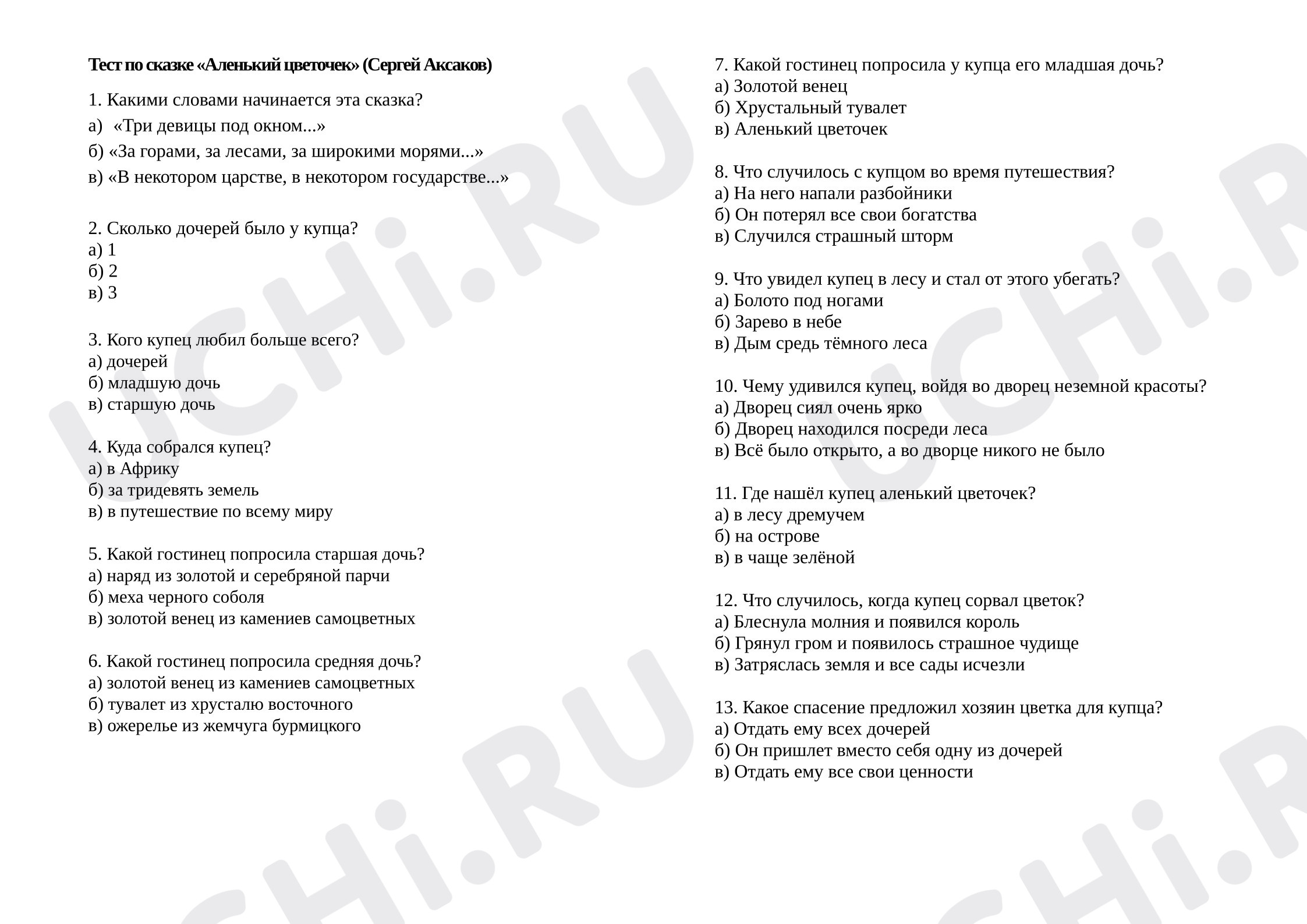 Тест по сказке «Аленький цветочек» (Сергей Аксаков)

1. Какими словами начинается эта сказка?
а)  «Три девицы под окном...»
б) «За горами, за лесами, за широкими морями...»
в) «В некотором царстве, в некотором государстве...»

2. Сколько дочерей было у купца?
а) 1
б) 2
в) 3

3. Кого купец любил больше всего?
а) дочерей
б) младшую дочь
в) старшую дочь

4. Куда собрался купец?
а) в Африку
б) за тридевять земель
в) в путешествие по всему миру

5. Какой гостинец попросила старшая дочь?
а) наряд из золотой и серебряной парчи
б) меха черного соболя
в) золотой венец из камениев самоцветных

6. Какой гостинец попросила средняя дочь?
а) золотой венец из камениев самоцветных
б) тувалет из хрусталю восточного
в) ожерелье из жемчуга бурмицкого

7. Какой гостинец попросила у купца его младшая дочь?
а) Золотой венец
б) Хрустальный тувалет
в) Аленький цветочек

8. Что случилось с купцом во время путешествия?
а) На него напали разбойники
б) Он потерял все свои богатства
в) Случился страшный шторм

9. Что увидел купец в лесу и стал от этого убегать?
а) Болото под ногами
б) Зарево в небе
в) Дым средь тёмного леса

10. Чему удивился купец, войдя во дворец неземной красоты?
а) Дворец сиял очень ярко
б) Дворец находился посреди леса
в) Всё было открыто, а во дворце никого не было

11. Где нашёл купец аленький цветочек?
а) в лесу дремучем
б) на острове
в) в чаще зелёной

12. Что случилось, когда купец сорвал цветок?
а) Блеснула молния и появился король
б) Грянул гром и появилось страшное чудище
в) Затряслась земля и все сады исчезли

13. Какое спасение предложил хозяин цветка для купца?
а) Отдать ему всех дочерей
б) Он пришлет вместо себя одну из дочерей
в) Отдать ему все свои ценности

UCHi.RU